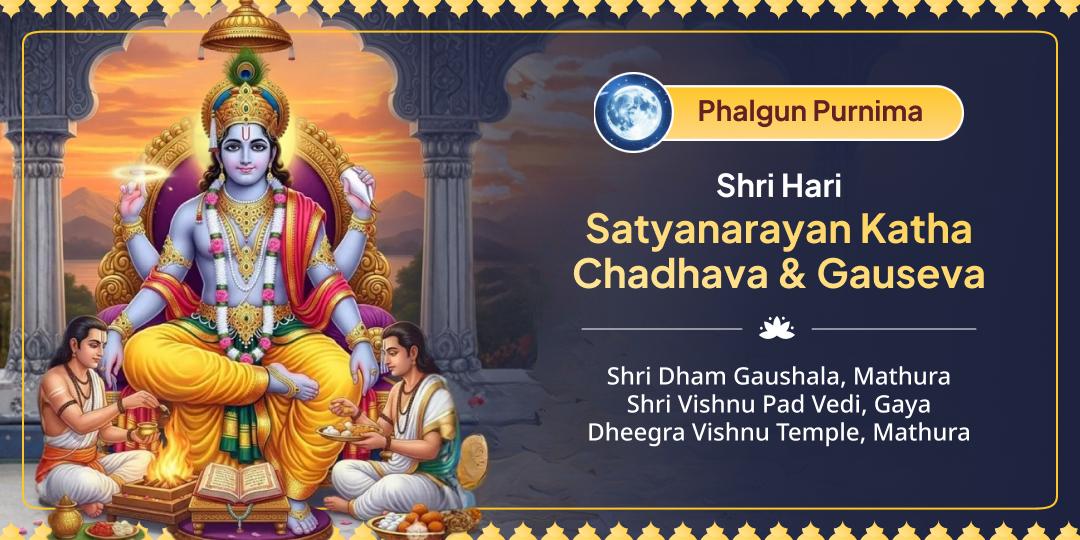 Phalgun Purnima

Shri Hari
Satyanarayan Katha
Chadhava & Gauseva

Shri Dham Gaushala, Mathura
Shri Vishnu Pad Vedi, Gaya
Dheegra Vishnu Temple, Mathura